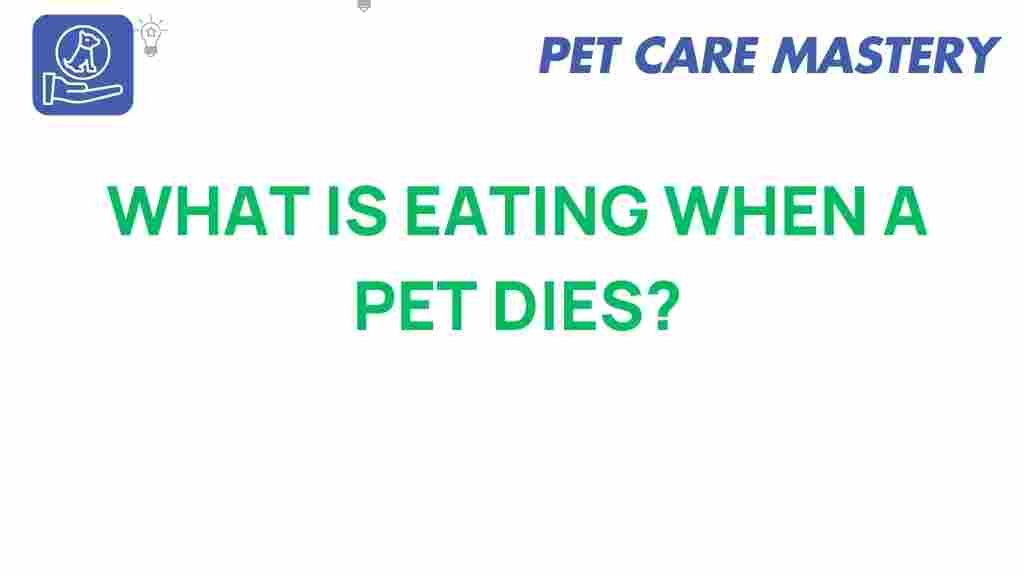 PET CARE MASTERY

WHAT IS EATING WHEN A PET DIES?